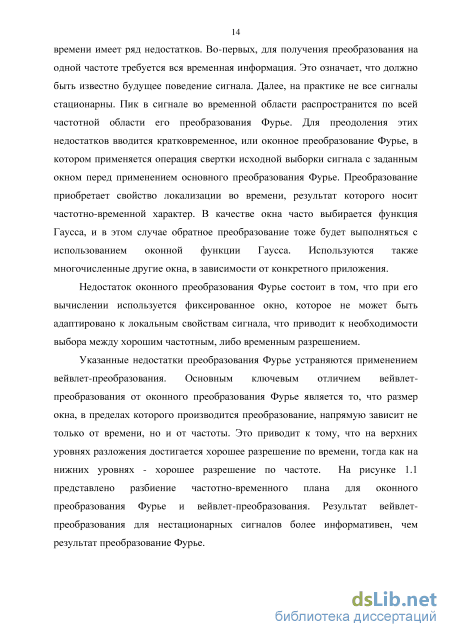 14

времени имеет ряд недостатков. Во-первых, для получения преобразования на одной частоте требуется вся временная информация. Это означает, что должно быть известно будущее поведение сигнала. Далее, на практике не все сигналы стационарны. Пик в сигнале во временной области распространится по всей частотной области его преобразования Фурье. Для преодоления этих недостатков вводится кратковременное, или оконное преобразование Фурье, в котором применяется операция свертки исходной выборки сигнала с заданным окном перед применением основного преобразования Фурье. Преобразование приобретает свойство локализации во времени, результат которого носит частотно-временной характер. В качестве окна часто выбирается функция Гаусса, и в этом случае обратное преобразование тоже будет выполняться с использованием оконной функции Гаусса. Используются также многочисленные другие окна, в зависимости от конкретного приложения.

Недостаток оконного преобразования Фурье состоит в том, что при его вычислении используется фиксированное окно, которое не может быть адаптировано к локальным свойствам сигнала, что приводит к необходимости выбора между хорошим частотным, либо временным разрешением.

Указанные недостатки преобразования Фурье устраняются применением вейвлет-преобразования. Основным ключевым отличием вейвлет-преобразования от оконного преобразования Фурье является то, что размер окна, в пределах которого производится преобразование, напрямую зависит не только от времени, но и от частоты. Это приводит к тому, что на верхних уровнях разложения достигается хорошее разрешение по времени, тогда как на нижних уровнях - хорошее разрешение по частоте. На рисунке 1.1 представлено разбиение частотно-временного плана для оконного преобразования Фурье и вейвлет-преобразования. Результат вейвлет-преобразования для нестационарных сигналов более информативен, чем результат преобразование Фурье.

dsLib.net
библиотека диссертаций